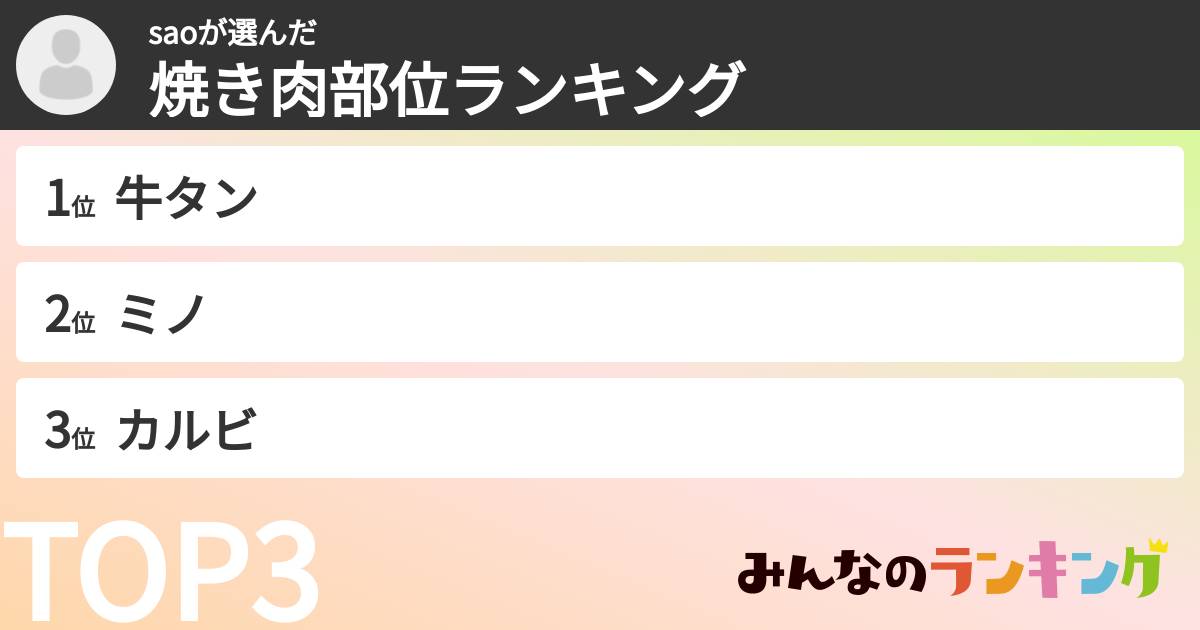 saoが選んだ
焼き肉部位ランキング

1位 牛タン

2位 ミノ

3位 カルビ

TOP3

みんなのランキング